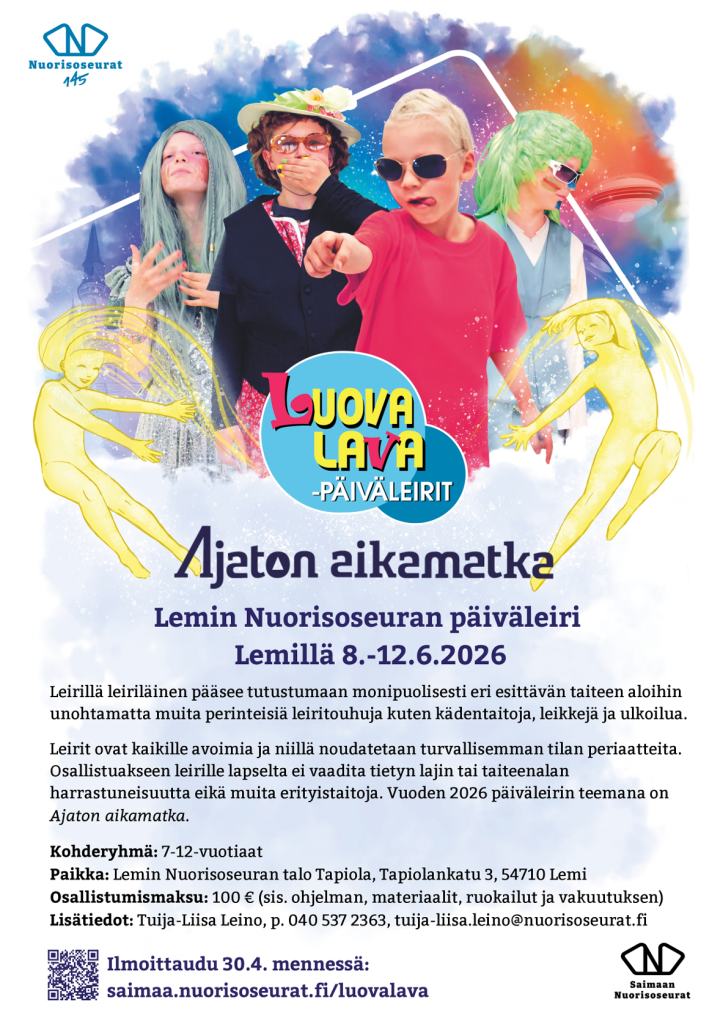 Nuorisoseurat 145

LUOVA LAVA
-PÄIVÄLEIRIT

Ajaton aikamatka

Lemin Nuorisoseuran päiväleiri
Lemillä 8.-12.6.2026

Leirillä leiriläinen pääsee tutustumaan monipuolisesti eri esittävän taiteen aloihin unohtamatta muita perinteisiä leiritouhuja kuten kädentaitoja, leikkejä ja ulkoilua.

Leirit ovat kaikille avoimia ja niillä noudatetaan turvallisemman tilan periaatteita. Osallistuakseen leirille lapselta ei vaadita tietyn lajin tai taiteenalan harrastuneisuutta eikä muita erityistaitoja. Vuoden 2026 päiväleirin teemana on Ajaton aikamatka.

Kohderyhmä: 7-12-vuotiaat
Paikka: Lemin Nuorisoseuran talo Tapiola, Tapiolankatu 3, 54710 Lemi
Osallistumismaksu: 100 € (sis. ohjelman, materiaalit, ruokailut ja vakuutuksen)
Lisätiedot: Tuija-Liisa Leino, p. 040 537 2363, tuija-liisa.leino@nuorisoseurat.fi

Ilmoittaudu 30.4. mennessä:
saimaa.nuorisoseurat.fi/luovalava

Saimaan Nuorisoseurat